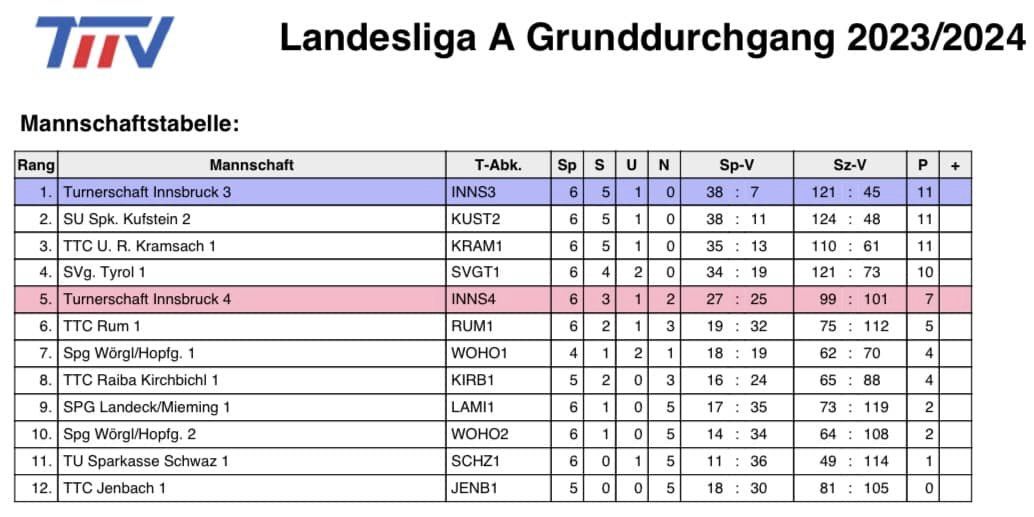 TTTV

Landesliga A Grunddurchgang 2023/2024

Mannschaftstabelle:

| Rang | Mannschaft | T-Abk. | Sp | S | U | N | Sp-V | Sz-V | P | + |
|---|---|---|---|---|---|---|---|---|---|---|
| 1. | Turnerschaft Innsbruck 3 | INNS3 | 6 | 5 | 1 | 0 | 38 : 7 | 121 : 45 | 11 | |
| 2. | SU Spk. Kufstein 2 | KUST2 | 6 | 5 | 1 | 0 | 38 : 11 | 124 : 48 | 11 | |
| 3. | TTC U. R. Kramsach 1 | KRAM1 | 6 | 5 | 1 | 0 | 35 : 13 | 110 : 61 | 11 | |
| 4. | SVg. Tyrol 1 | SVGT1 | 6 | 4 | 2 | 0 | 34 : 19 | 121 : 73 | 10 | |
| 5. | Turnerschaft Innsbruck 4 | INNS4 | 6 | 3 | 1 | 2 | 27 : 25 | 99 : 101 | 7 | |
| 6. | TTC Rum 1 | RUM1 | 6 | 2 | 1 | 3 | 19 : 32 | 75 : 112 | 5 | |
| 7. | Spg Wörgl/Hopfg. 1 | WOHO1 | 4 | 1 | 2 | 1 | 18 : 19 | 62 : 70 | 4 | |
| 8. | TTC Raiba Kirchbichl 1 | KIRB1 | 5 | 2 | 0 | 3 | 16 : 24 | 65 : 88 | 4 | |
| 9. | SPG Landeck/Mieming 1 | LAMI1 | 6 | 1 | 0 | 5 | 17 : 35 | 73 : 119 | 2 | |
| 10. | Spg Wörgl/Hopfg. 2 | WOHO2 | 6 | 1 | 0 | 5 | 14 : 34 | 64 : 108 | 2 | |
| 11. | TU Sparkasse Schwaz 1 | SCHZ1 | 6 | 0 | 1 | 5 | 11 : 36 | 49 : 114 | 1 | |
| 12. | TTC Jenbach 1 | JENB1 | 5 | 0 | 0 | 5 | 18 : 30 | 81 : 105 | 0 | |